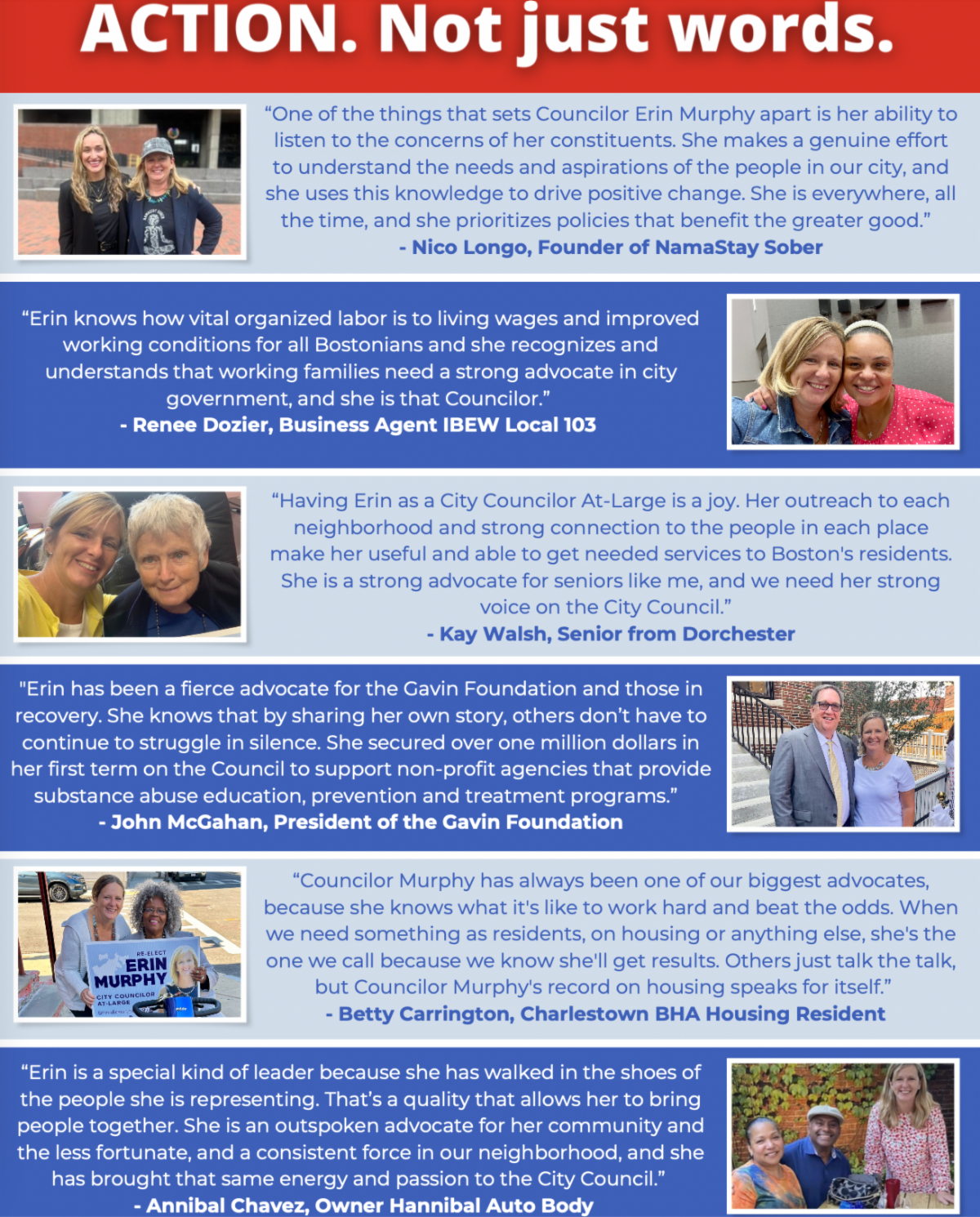 ACTION. Not just words.

“One of the things that sets Councilor Erin Murphy apart is her ability to listen to the concerns of her constituents. She makes a genuine effort to understand the needs and aspirations of the people in our city, and she uses this knowledge to drive positive change. She is everywhere, all the time, and she prioritizes policies that benefit the greater good.”
- Nico Longo, Founder of NamaStay Sober

“Erin knows how vital organized labor is to living wages and improved working conditions for all Bostonians and she recognizes and understands that working families need a strong advocate in city government, and she is that Councilor.”
- Renee Dozier, Business Agent IBEW Local 103

“Having Erin as a City Councilor At-Large is a joy. Her outreach to each neighborhood and strong connection to the people in each place make her useful and able to get needed services to Boston's residents. She is a strong advocate for seniors like me, and we need her strong voice on the City Council.”
- Kay Walsh, Senior from Dorchester

"Erin has been a fierce advocate for the Gavin Foundation and those in recovery. She knows that by sharing her own story, others don’t have to continue to struggle in silence. She secured over one million dollars in her first term on the Council to support non-profit agencies that provide substance abuse education, prevention and treatment programs.”
- John McGahan, President of the Gavin Foundation

RE-ELECT ERIN MURPHY CITY COUNCILOR AT-LARGE

“Councilor Murphy has always been one of our biggest advocates, because she knows what it's like to work hard and beat the odds. When we need something as residents, on housing or anything else, she's the one we call because we know she'll get results. Others just talk the talk, but Councilor Murphy's record on housing speaks for itself.”
- Betty Carrington, Charlestown BHA Housing Resident

“Erin is a special kind of leader because she has walked in the shoes of the people she is representing. That’s a quality that allows her to bring people together. She is an outspoken advocate for her community and the less fortunate, and a consistent force in our neighborhood, and she has brought that same energy and passion to the City Council.”
- Annibal Chavez, Owner Hannibal Auto Body